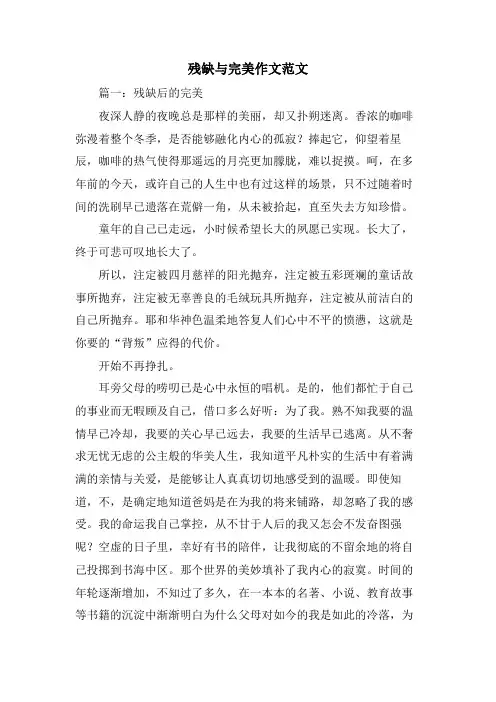 残缺与完美作文范文

篇一：残缺后的完美

夜深人静的夜晚总是那样的美丽，却又扑朔迷离。香浓的咖啡弥漫着整个冬季，是否能够融化内心的孤寂？捧起它，仰望着星辰，咖啡的热气使得那遥远的月亮更加朦胧，难以捉摸。呵，在多年前的今天，或许自己的人生中也有过这样的场景，只不过随着时间的洗刷早已遗落在荒僻一角，从未被拾起，直至失去方知珍惜。

童年的自己已走远，小时候希望长大的夙愿已实现。长大了，终于可悲可叹地长大了。

所以，注定被四月慈祥的阳光抛弃，注定被五彩斑斓的童话故事所抛弃，注定被无辜善良的毛绒玩具所抛弃，注定被从前洁白的自己所抛弃。耶和华神色温柔地答复人们心中不平的愤懑，这就是你要的“背叛”应得的代价。

开始不再挣扎。

耳旁父母的唠叨已是心中永恒的唱机。是的，他们都忙于自己的事业而无暇顾及自己，借口多么好听：为了我。熟不知我要的温情早已冷却，我要的关心早已远去，我要的生活早已逃离。从不奢求无忧无虑的公主般的华美人生，我知道平凡朴实的生活中有着满满的亲情与关爱，是能够让人真真切切地感受到的温暖。即使知道，不，是确定地知道爸妈是在为我的将来铺路，却忽略了我的感受。我的命运我自己掌控，从不甘于人后的我又怎会不发奋图强呢？空虚的日子里，幸好有书的陪伴，让我彻底的不留余地的将自己投掷到书海中区。那个世界的美妙填补了我内心的寂寞。时间的年轮逐渐增加，不知过了多久，在一本本的名著、小说、教育故事等书籍的沉淀中渐渐明白为什么父母对如今的我是如此的冷落，为